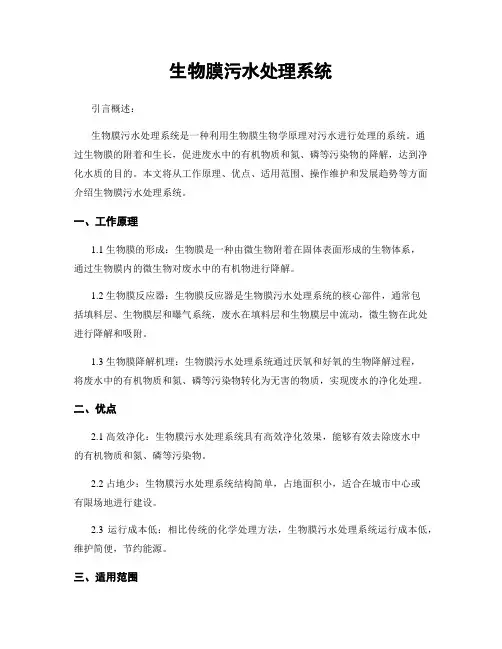 生物膜污水处理系统

引言概述：

生物膜污水处理系统是一种利用生物膜生物学原理对污水进行处理的系统。通过生物膜的附着和生长，促进废水中的有机物质和氮、磷等污染物的降解，达到净化水质的目的。本文将从工作原理、优点、适用范围、操作维护和发展趋势等方面介绍生物膜污水处理系统。

一、工作原理

1.1 生物膜的形成：生物膜是一种由微生物附着在固体表面形成的生物体系，通过生物膜内的微生物对废水中的有机物进行降解。

1.2 生物膜反应器：生物膜反应器是生物膜污水处理系统的核心部件，通常包括填料层、生物膜层和曝气系统，废水在填料层和生物膜层中流动，微生物在此处进行降解和吸附。

1.3 生物膜降解机理：生物膜污水处理系统通过厌氧和好氧的生物降解过程，将废水中的有机物质和氮、磷等污染物转化为无害的物质，实现废水的净化处理。

二、优点

2.1 高效净化：生物膜污水处理系统具有高效净化效果，能够有效去除废水中的有机物质和氮、磷等污染物。

2.2 占地少：生物膜污水处理系统结构简单，占地面积小，适合在城市中心或有限场地进行建设。

2.3 运行成本低：相比传统的化学处理方法，生物膜污水处理系统运行成本低，维护简便，节约能源。

三、适用范围